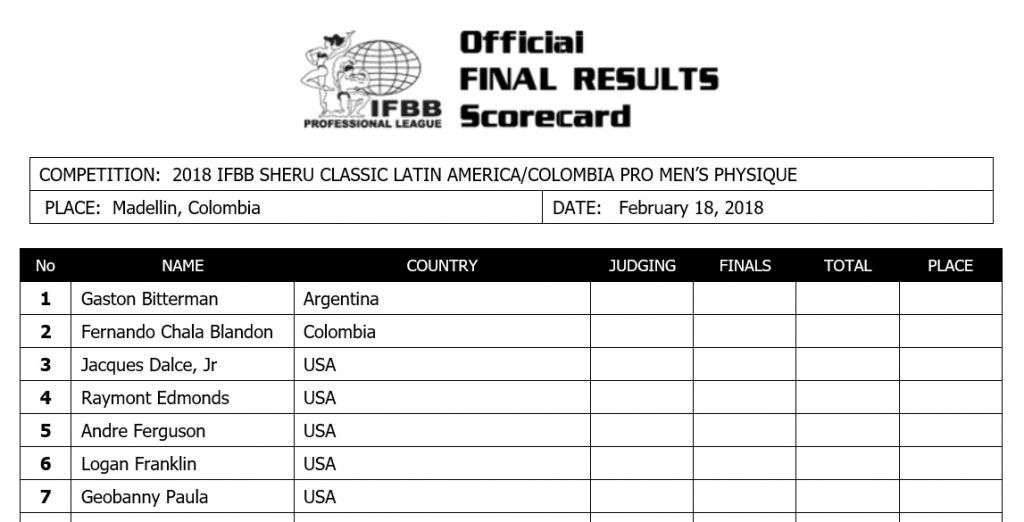 IFBB
PROFESSIONAL LEAGUE

Official
FINAL RESULTS
Scorecard

COMPETITION: 2018 IFBB SHERU CLASSIC LATIN AMERICA/COLOMBIA PRO MEN'S PHYSIQUE

PLACE: Madellin, Colombia

DATE: February 18, 2018

| No | NAME | COUNTRY | JUDGING | FINALS | TOTAL | PLACE |
|---|---|---|---|---|---|---|
| 1 | Gaston Bitterman | Argentina | | | | |
| 2 | Fernando Chala Blandon | Colombia | | | | |
| 3 | Jacques Dalce, Jr | USA | | | | |
| 4 | Raymont Edmonds | USA | | | | |
| 5 | Andre Ferguson | USA | | | | |
| 6 | Logan Franklin | USA | | | | |
| 7 | Geobanny Paula | USA | | | | |